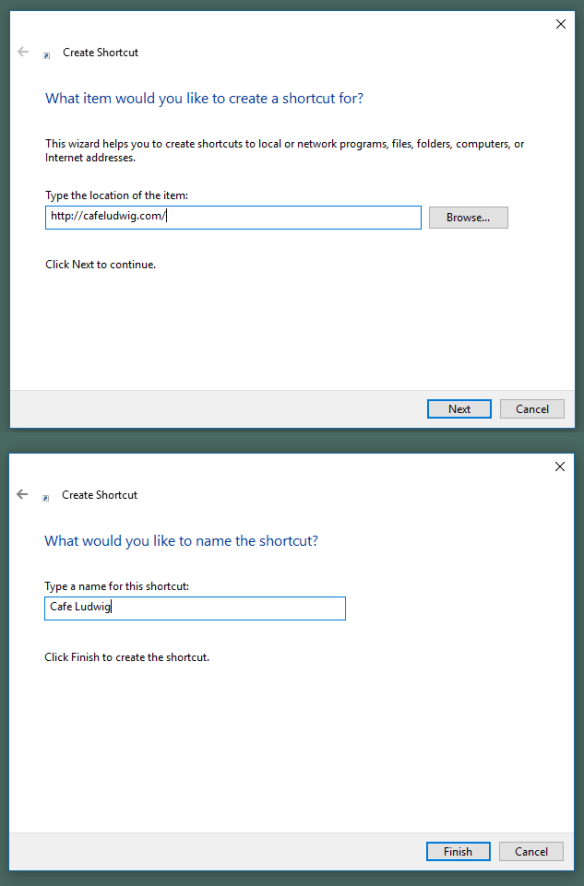 Create Shortcut

What item would you like to create a shortcut for?

This wizard helps you to create shortcuts to local or network programs, files, folders, computers, or Internet addresses.

Type the location of the item:

http://cafeludwig.com/

Browse...

Click Next to continue.

Next Cancel

Create Shortcut

What would you like to name the shortcut?

Type a name for this shortcut:

Cafe Ludwig

Click Finish to create the shortcut.

Finish Cancel